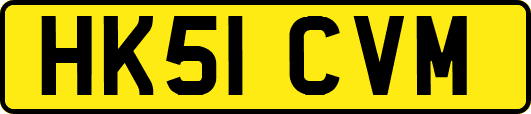 HK51 CVM